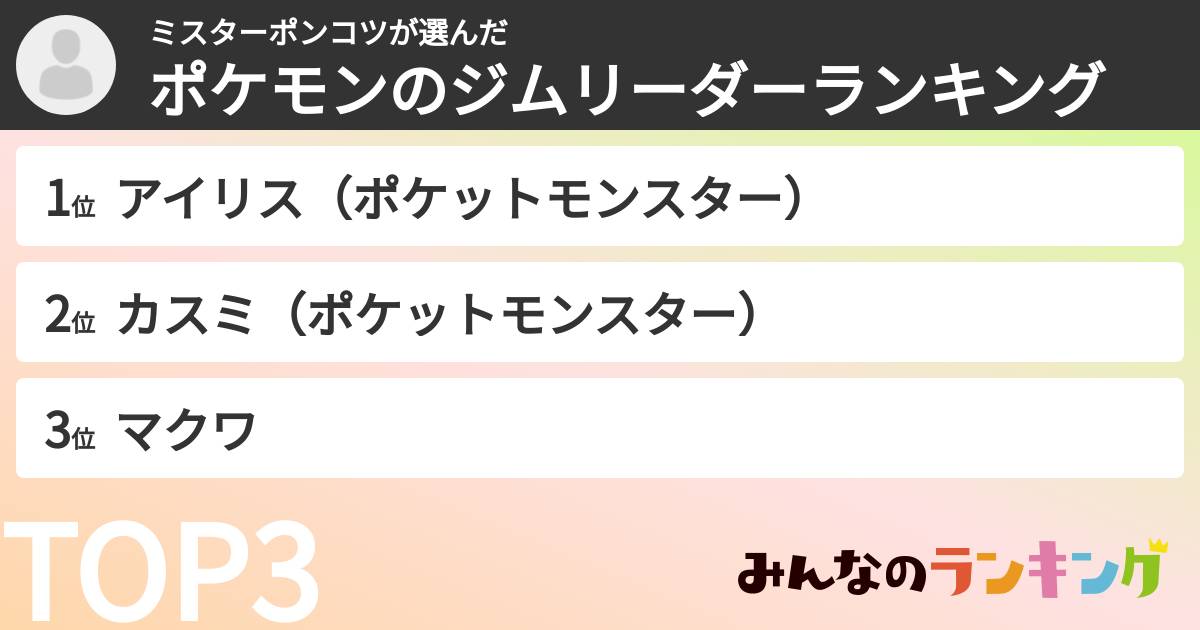 ミスターポンコツが選んだ
ポケモンのジムリーダーランキング

1位 アイリス（ポケットモンスター）

2位 カスミ（ポケットモンスター）

3位 マクワ

TOP3

みんなのランキング